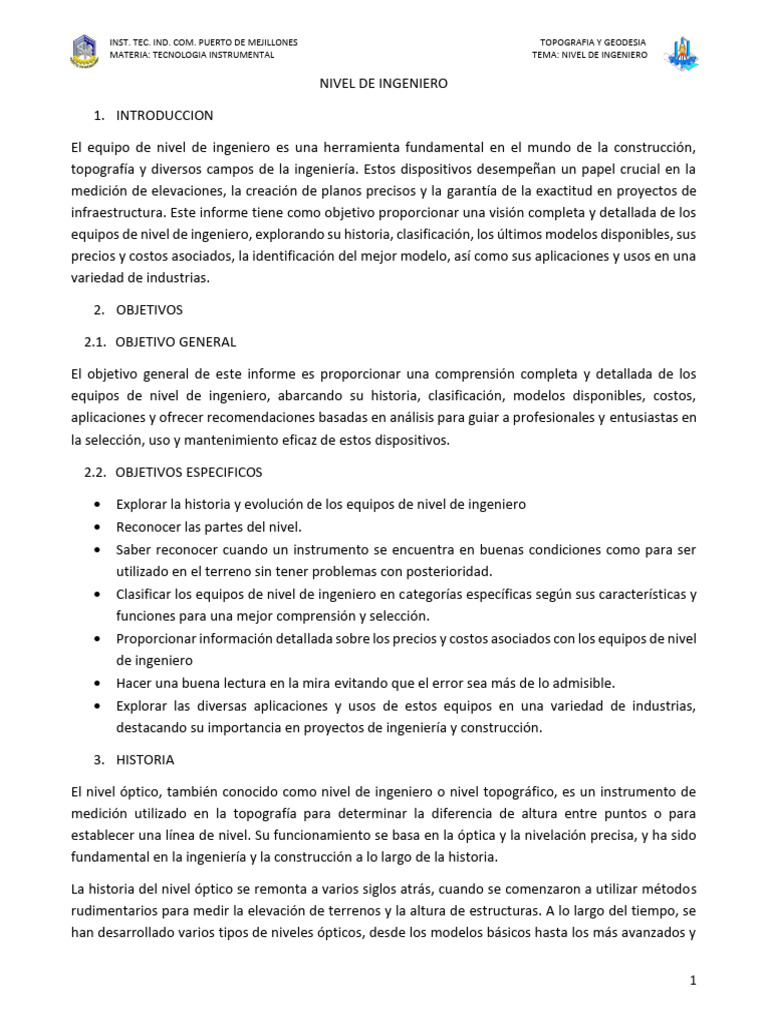 INST. TEC. IND. COM. PUERTO DE MEJILLONES
MATERIA: TECNOLOGIA INSTRUMENTAL

TOPOGRAFIA Y GEODESIA
TEMA: NIVEL DE INGENIERO

NIVEL DE INGENIERO

1. INTRODUCCION

El equipo de nivel de ingeniero es una herramienta fundamental en el mundo de la construcción, topografía y diversos campos de la ingeniería. Estos dispositivos desempeñan un papel crucial en la medición de elevaciones, la creación de planos precisos y la garantía de la exactitud en proyectos de infraestructura. Este informe tiene como objetivo proporcionar una visión completa y detallada de los equipos de nivel de ingeniero, explorando su historia, clasificación, los últimos modelos disponibles, sus precios y costos asociados, la identificación del mejor modelo, así como sus aplicaciones y usos en una variedad de industrias.

2. OBJETIVOS

2.1. OBJETIVO GENERAL

El objetivo general de este informe es proporcionar una comprensión completa y detallada de los equipos de nivel de ingeniero, abarcando su historia, clasificación, modelos disponibles, costos, aplicaciones y ofrecer recomendaciones basadas en análisis para guiar a profesionales y entusiastas en la selección, uso y mantenimiento eficaz de estos dispositivos.

2.2. OBJETIVOS ESPECIFICOS

• Explorar la historia y evolución de los equipos de nivel de ingeniero
• Reconocer las partes del nivel.
• Saber reconocer cuando un instrumento se encuentra en buenas condiciones como para ser utilizado en el terreno sin tener problemas con posterioridad.
• Clasificar los equipos de nivel de ingeniero en categorías específicas según sus características y funciones para una mejor comprensión y selección.
• Proporcionar información detallada sobre los precios y costos asociados con los equipos de nivel de ingeniero
• Hacer una buena lectura en la mira evitando que el error sea más de lo admisible.
• Explorar las diversas aplicaciones y usos de estos equipos en una variedad de industrias, destacando su importancia en proyectos de ingeniería y construcción.

3. HISTORIA

El nivel óptico, también conocido como nivel de ingeniero o nivel topográfico, es un instrumento de medición utilizado en la topografía para determinar la diferencia de altura entre puntos o para establecer una línea de nivel. Su funcionamiento se basa en la óptica y la nivelación precisa, y ha sido fundamental en la ingeniería y la construcción a lo largo de la historia.

La historia del nivel óptico se remonta a varios siglos atrás, cuando se comenzaron a utilizar métodos rudimentarios para medir la elevación de terrenos y la altura de estructuras. A lo largo del tiempo, se han desarrollado varios tipos de niveles ópticos, desde los modelos básicos hasta los más avanzados y

1